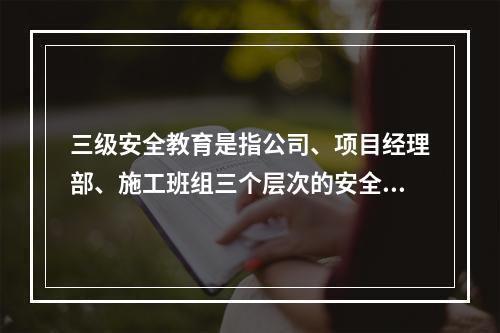 三级安全教育是指公司、项目经理部、施工班组三个层次的安全...